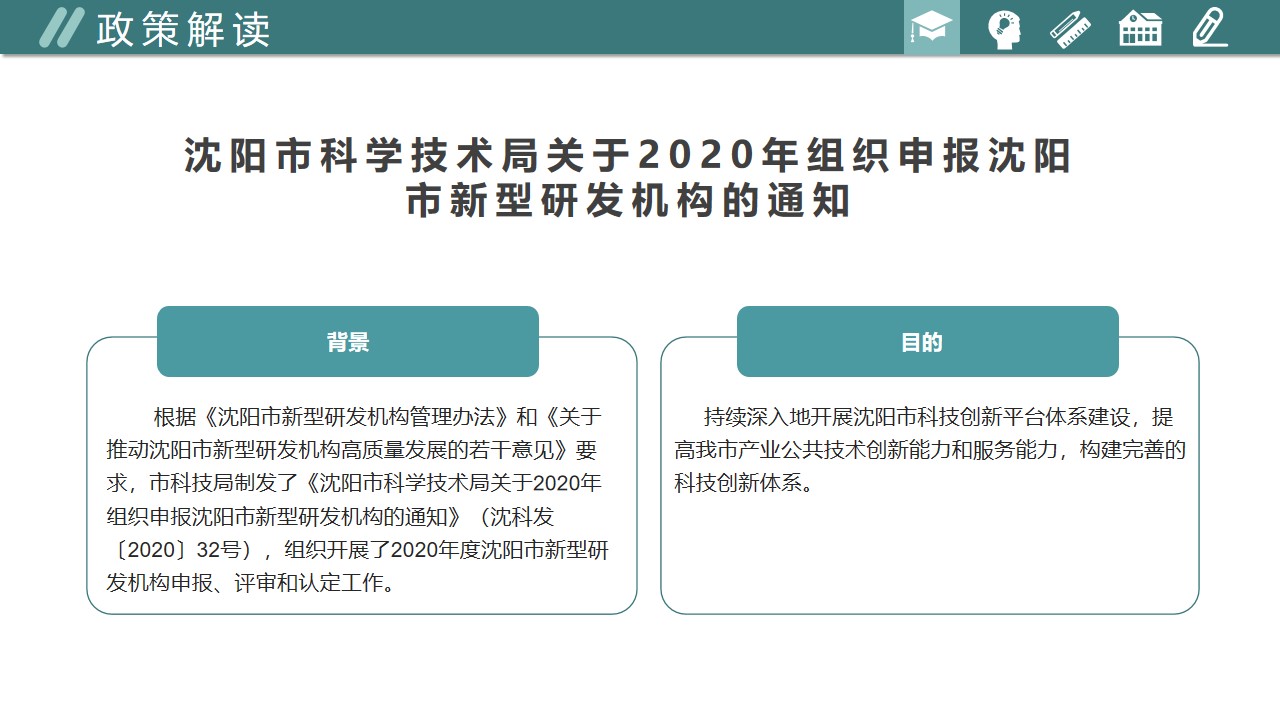 政策解读

沈阳市科学技术局关于2020年组织申报沈阳市新型研发机构的通知

背景

根据《沈阳市新型研发机构管理办法》和《关于推动沈阳市新型研发机构高质量发展的若干意见》要求，市科技局制发了《沈阳市科学技术局关于2020年组织申报沈阳市新型研发机构的通知》（沈科发〔2020〕32号），组织开展了2020年度沈阳市新型研发机构申报、评审和认定工作。

目的

持续深入地开展沈阳市科技创新平台体系建设，提高我市产业公共技术创新能力和服务能力，构建完善的科技创新体系。